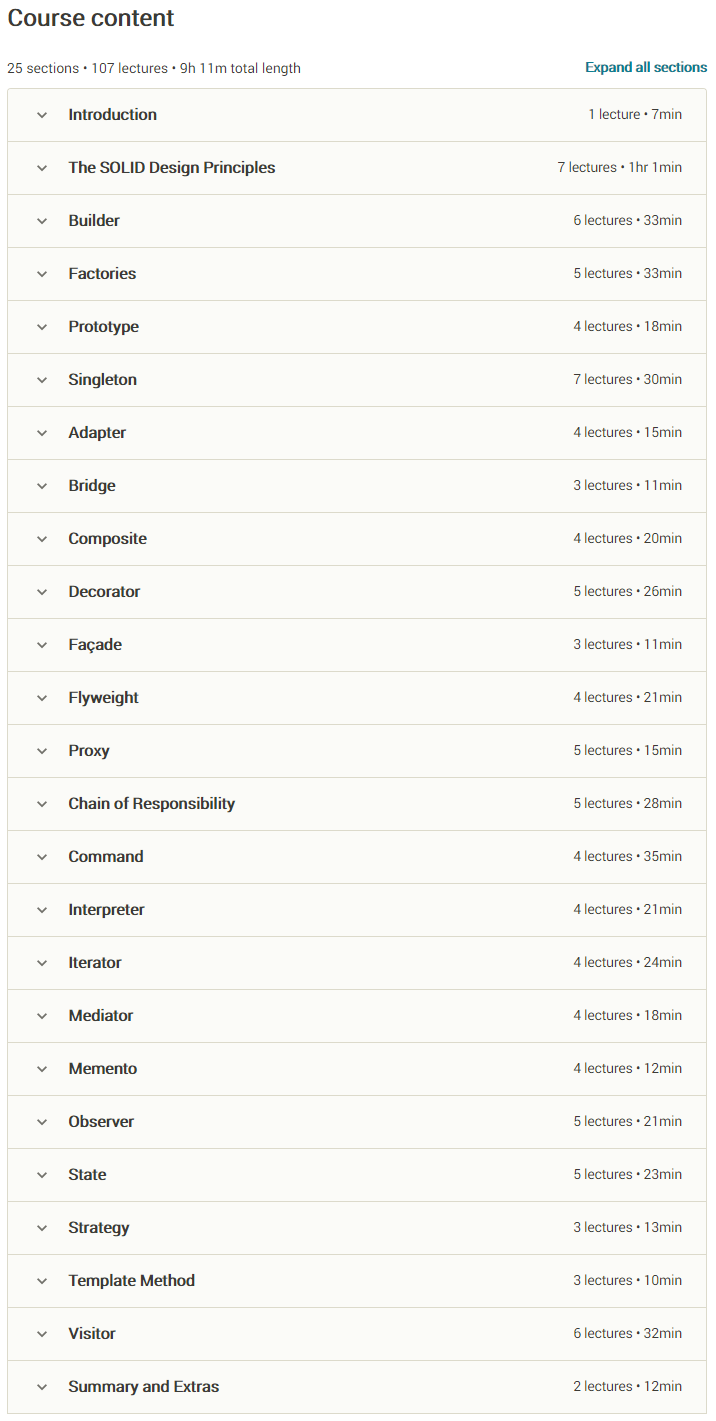 Course content

25 sections • 107 lectures • 9h 11m total length

Expand all sections

Introduction 1 lecture • 7min

The SOLID Design Principles 7 lectures • 1hr 1min

Builder 6 lectures • 33min

Factories 5 lectures • 33min

Prototype 4 lectures • 18min

Singleton 7 lectures • 30min

Adapter 4 lectures • 15min

Bridge 3 lectures • 11min

Composite 4 lectures • 20min

Decorator 5 lectures • 26min

Façade 3 lectures • 11min

Flyweight 4 lectures • 21min

Proxy 5 lectures • 15min

Chain of Responsibility 5 lectures • 28min

Command 4 lectures • 35min

Interpreter 4 lectures • 21min

Iterator 4 lectures • 24min

Mediator 4 lectures • 18min

Memento 4 lectures • 12min

Observer 5 lectures • 21min

State 5 lectures • 23min

Strategy 3 lectures • 13min

Template Method 3 lectures • 10min

Visitor 6 lectures • 32min

Summary and Extras 2 lectures • 12min